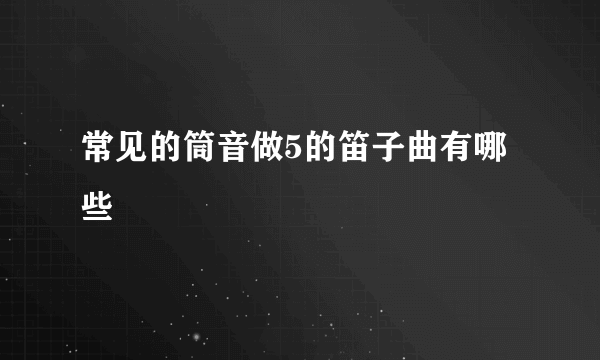 常见的筒音做5的笛子曲有哪些